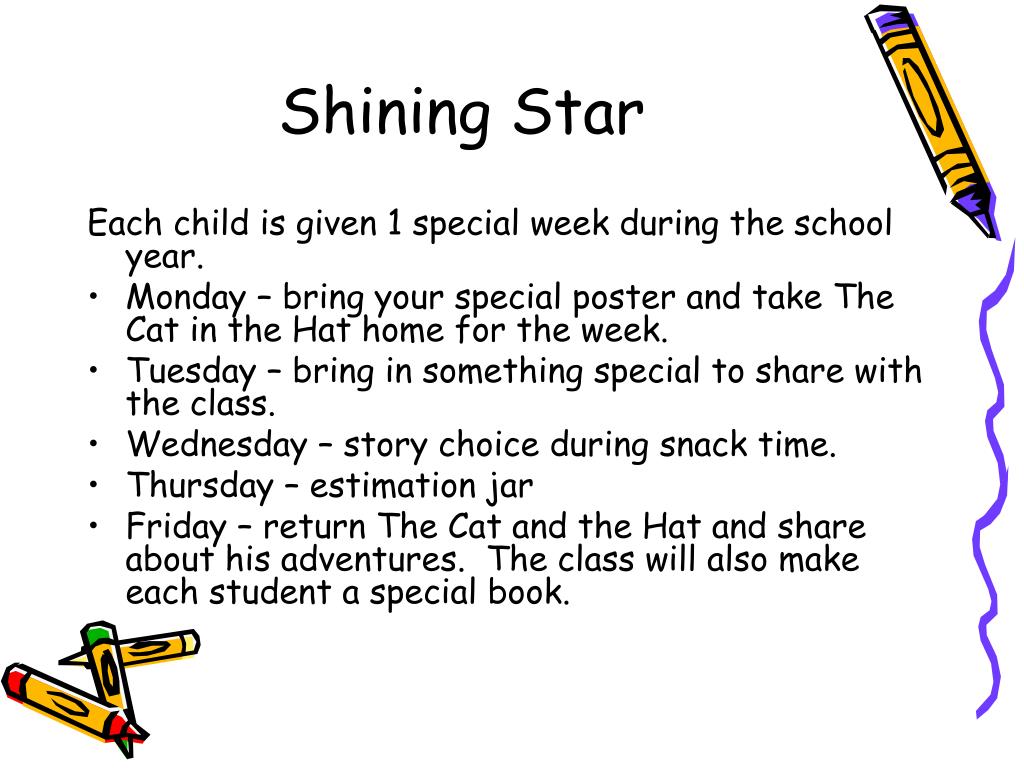 Shining Star

Each child is given 1 special week during the school year.

• Monday – bring your special poster and take The Cat in the Hat home for the week.
• Tuesday – bring in something special to share with the class.
• Wednesday – story choice during snack time.
• Thursday – estimation jar
• Friday – return The Cat and the Hat and share about his adventures. The class will also make each student a special book.